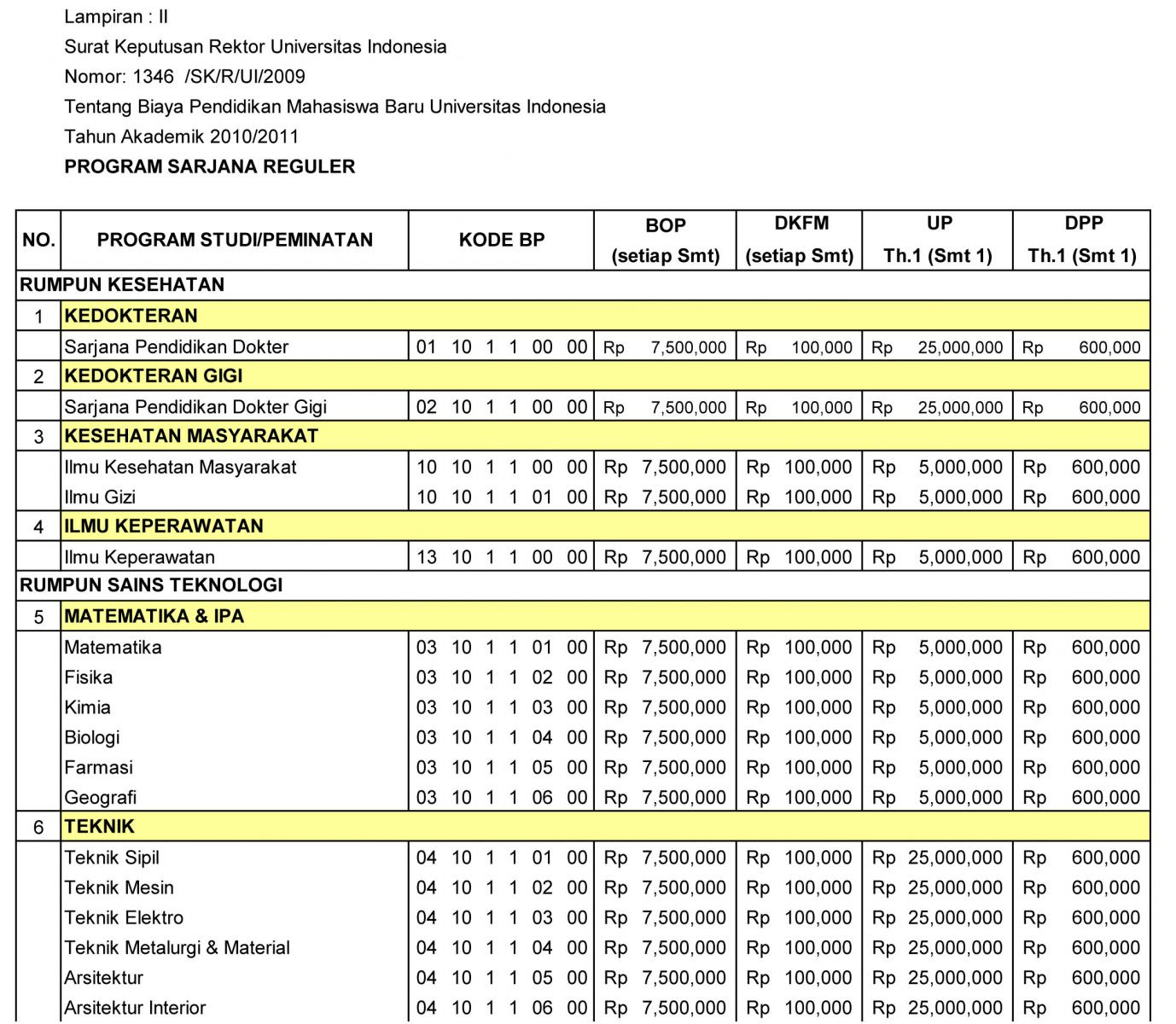 Lampiran : II
Surat Keputusan Rektor Universitas Indonesia
Nomor: 1346 /SK/R/UI/2009
Tentang Biaya Pendidikan Mahasiswa Baru Universitas Indonesia
Tahun Akademik 2010/2011
PROGRAM SARJANA REGULER

| NO. | PROGRAM STUDI/PEMINATAN | KODE BP | BOP (setiap Smt) | DKFM (setiap Smt) | UP Th.1 (Smt 1) | DPP Th.1 (Smt 1) |
|---|---|---|---|---|---|---|
| RUMPUN KESEHATAN | | | | | | |
| 1 | KEDOKTERAN | | | | | |
| | Sarjana Pendidikan Dokter | 01 10 1 1 00 00 | Rp 7,500,000 | Rp 100,000 | Rp 25,000,000 | Rp 600,000 |
| 2 | KEDOKTERAN GIGI | | | | | |
| | Sarjana Pendidikan Dokter Gigi | 02 10 1 1 00 00 | Rp 7,500,000 | Rp 100,000 | Rp 25,000,000 | Rp 600,000 |
| 3 | KESEHATAN MASYARAKAT | | | | | |
| | Ilmu Kesehatan Masyarakat | 10 10 1 1 00 00 | Rp 7,500,000 | Rp 100,000 | Rp 5,000,000 | Rp 600,000 |
| | Ilmu Gizi | 10 10 1 1 01 00 | Rp 7,500,000 | Rp 100,000 | Rp 5,000,000 | Rp 600,000 |
| 4 | ILMU KEPERAWATAN | | | | | |
| | Ilmu Keperawatan | 13 10 1 1 00 00 | Rp 7,500,000 | Rp 100,000 | Rp 5,000,000 | Rp 600,000 |
| RUMPUN SAINS TEKNOLOGI | | | | | | |
| 5 | MATEMATIKA & IPA | | | | | |
| | Matematika | 03 10 1 1 01 00 | Rp 7,500,000 | Rp 100,000 | Rp 5,000,000 | Rp 600,000 |
| | Fisika | 03 10 1 1 02 00 | Rp 7,500,000 | Rp 100,000 | Rp 5,000,000 | Rp 600,000 |
| | Kimia | 03 10 1 1 03 00 | Rp 7,500,000 | Rp 100,000 | Rp 5,000,000 | Rp 600,000 |
| | Biologi | 03 10 1 1 04 00 | Rp 7,500,000 | Rp 100,000 | Rp 5,000,000 | Rp 600,000 |
| | Farmasi | 03 10 1 1 05 00 | Rp 7,500,000 | Rp 100,000 | Rp 5,000,000 | Rp 600,000 |
| | Geografi | 03 10 1 1 06 00 | Rp 7,500,000 | Rp 100,000 | Rp 5,000,000 | Rp 600,000 |
| 6 | TEKNIK | | | | | |
| | Teknik Sipil | 04 10 1 1 01 00 | Rp 7,500,000 | Rp 100,000 | Rp 25,000,000 | Rp 600,000 |
| | Teknik Mesin | 04 10 1 1 02 00 | Rp 7,500,000 | Rp 100,000 | Rp 25,000,000 | Rp 600,000 |
| | Teknik Elektro | 04 10 1 1 03 00 | Rp 7,500,000 | Rp 100,000 | Rp 25,000,000 | Rp 600,000 |
| | Teknik Metalurgi & Material | 04 10 1 1 04 00 | Rp 7,500,000 | Rp 100,000 | Rp 25,000,000 | Rp 600,000 |
| | Arsitektur | 04 10 1 1 05 00 | Rp 7,500,000 | Rp 100,000 | Rp 25,000,000 | Rp 600,000 |
| | Arsitektur Interior | 04 10 1 1 06 00 | Rp 7,500,000 | Rp 100,000 | Rp 25,000,000 | Rp 600,000 |